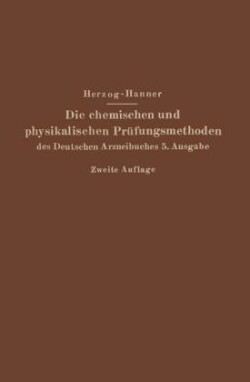 Herzog-Hanner

Die chemischen und physikalischen Prüfungsmethoden des Deutschen Arzneibuches 5. Ausgabe

Zweite Auflage